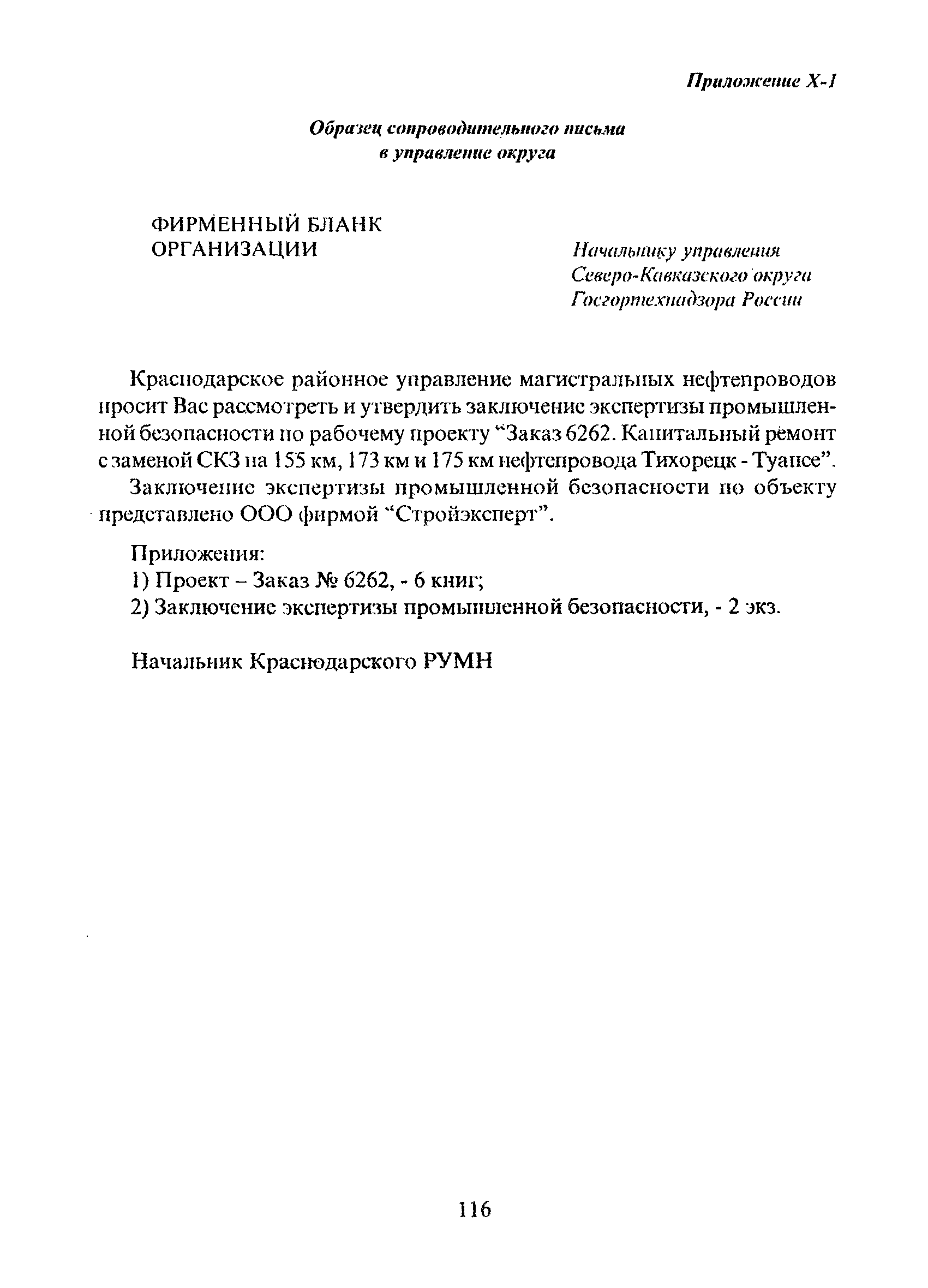 Приложение Х-1

Образец сопроводительного письма в управление округа

ФИРМЕННЫЙ БЛАНК ОРГАНИЗАЦИИ

Начальнику управления Северо-Кавказского округа Госгортехнадзора России

Краснодарское районное управление магистральных нефтепроводов просит Вас рассмотреть и утвердить заключение экспертизы промышленной безопасности по рабочему проекту “Заказ 6262. Капитальный ремонт с заменой СКЗ на 155 км, 173 км и 175 км нефтепровода Тихорецк - Туапсе”.

Заключение экспертизы промышленной безопасности по объекту представлено ООО фирмой “Стройэксперт”.

Приложения:
1) Проект – Заказ № 6262, - 6 книг;
2) Заключение экспертизы промышленной безопасности, - 2 экз.

Начальник Краснюдарского РУМН

116